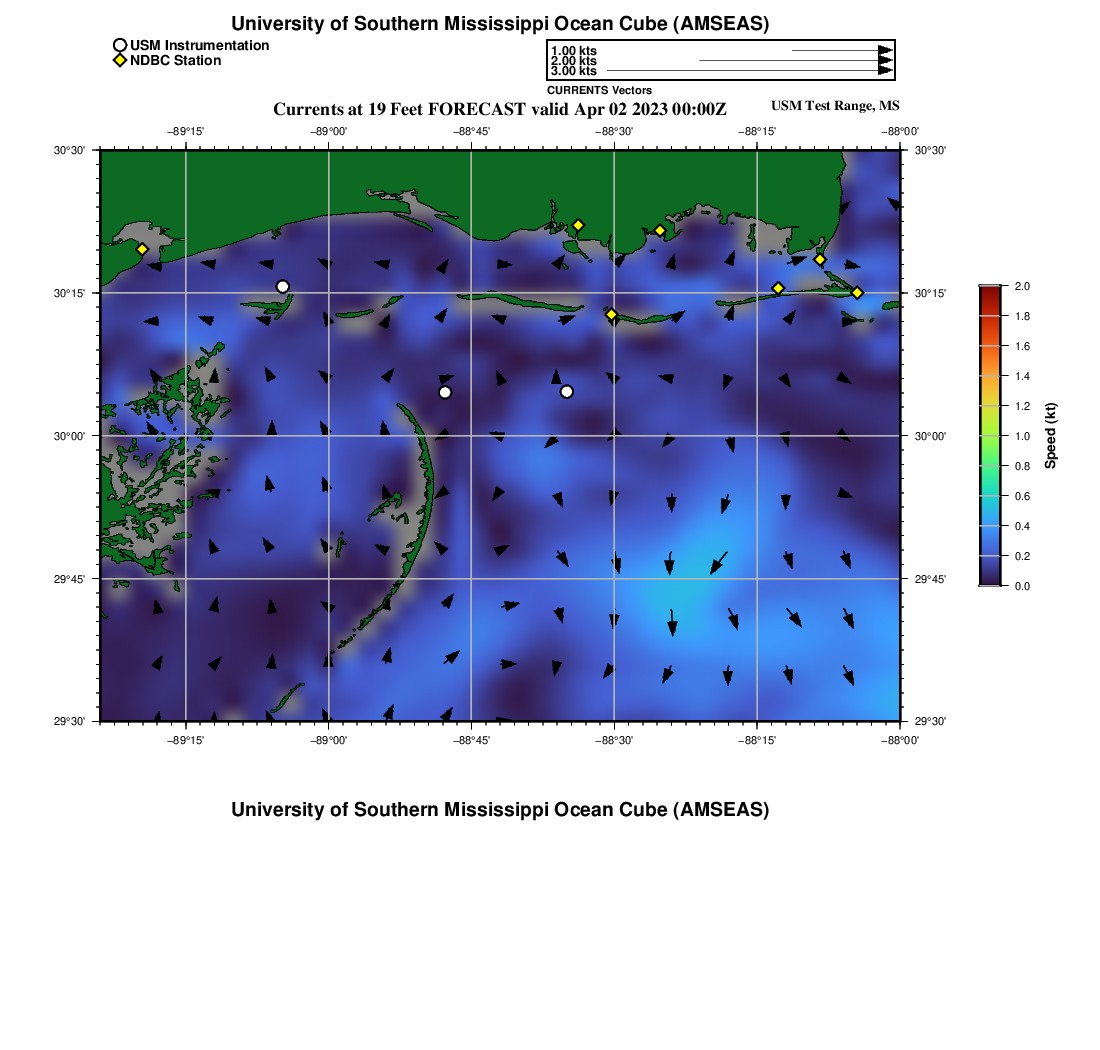 University of Southern Mississippi Ocean Cube (AMSEAS)

USM Instrumentation
NDBC Station

1.00 kts
2.00 kts
3.00 kts
CURRENTS Vectors

Currents at 19 Feet FORECAST valid Apr 02 2023 00:00Z

USM Test Range, MS

−89°15'
−89°00'
−88°45'
−88°30'
−88°15'
−88°00'

30°30'
30°15'
30°00'
29°45'
29°30'

30°30'
30°15'
30°00'
29°45'
29°30'

−89°15'
−89°00'
−88°45'
−88°30'
−88°15'
−88°00'

2.0
1.8
1.6
1.4
1.2
1.0
0.8
0.6
0.4
0.2
0.0
Speed (kt)

University of Southern Mississippi Ocean Cube (AMSEAS)